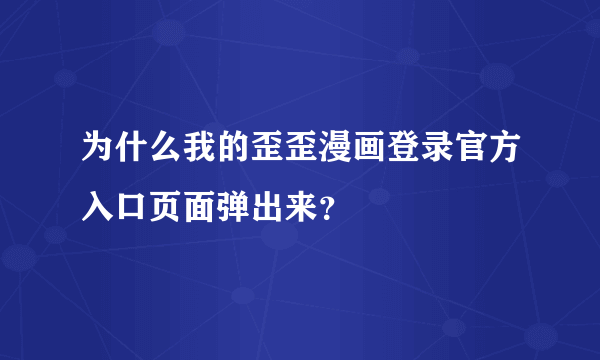 为什么我的歪歪漫画登录官方入口页面弹出来?